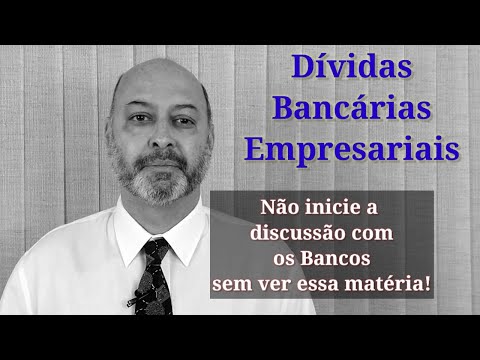 Dívidas Bancárias Empresariais

Não inicie a discussão com os Bancos sem ver essa matéria!